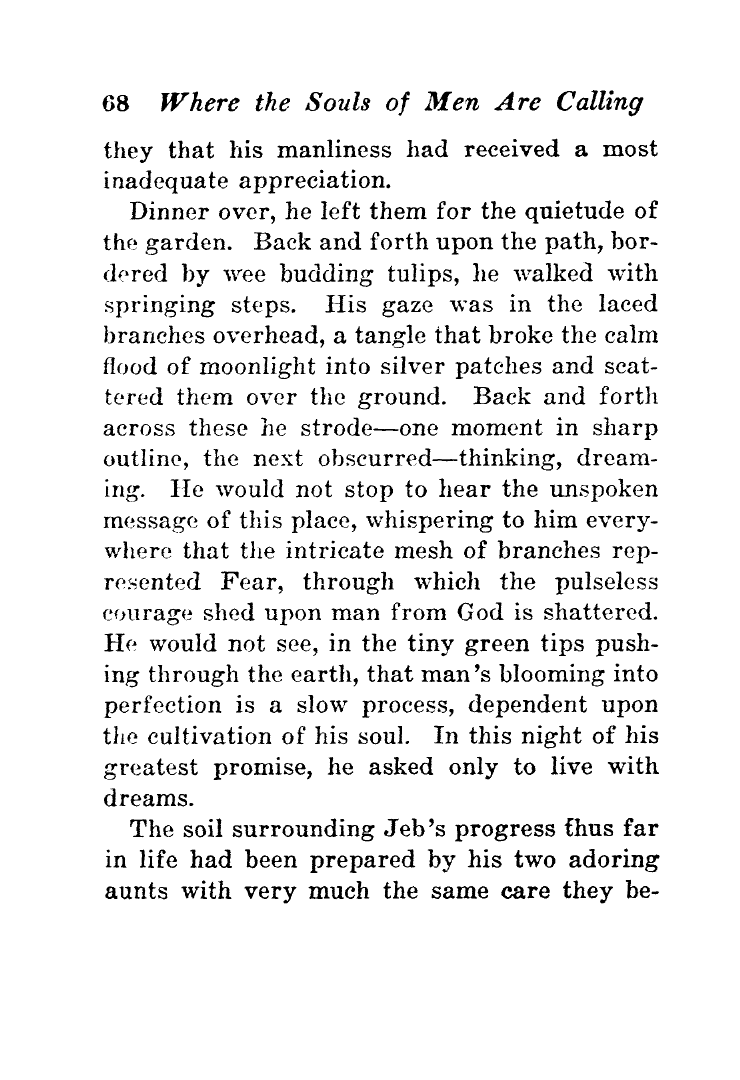 68 Where the Souls of Men Are Calling

they that his manliness had received a most inadequate appreciation.

Dinner over, he left them for the quietude of the garden. Back and forth upon the path, bordered by wee budding tulips, he walked with springing steps. His gaze was in the laced branches overhead, a tangle that broke the calm flood of moonlight into silver patches and scattered them over the ground. Back and forth across these he strode—one moment in sharp outline, the next obscurred—thinking, dreaming. He would not stop to hear the unspoken message of this place, whispering to him everywhere that the intricate mesh of branches represented Fear, through which the pulseless courage shed upon man from God is shattered. He would not see, in the tiny green tips pushing through the earth, that man's blooming into perfection is a slow process, dependent upon the cultivation of his soul. In this night of his greatest promise, he asked only to live with dreams.

The soil surrounding Jeb's progress thus far in life had been prepared by his two adoring aunts with very much the same care they be-